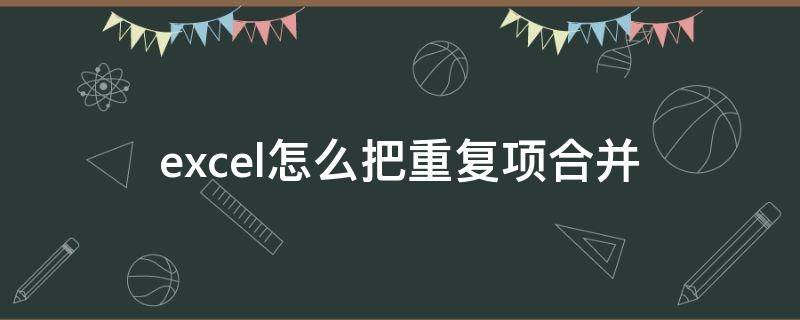 excel怎么把重复项合并